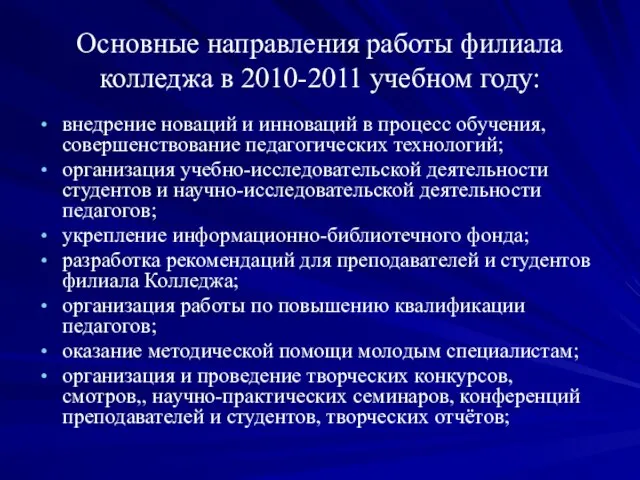 Основные направления работы филиала колледжа в 2010-2011 учебном году:

• внедрение новаций и инноваций в процесс обучения, совершенствование педагогических технологий;
• организация учебно-исследовательской деятельности студентов и научно-исследовательской деятельности педагогов;
• укрепление информационно-библиотечного фонда;
• разработка рекомендаций для преподавателей и студентов филиала Колледжа;
• организация работы по повышению квалификации педагогов;
• оказание методической помощи молодым специалистам;
• организация и проведение творческих конкурсов, смотров,, научно-практических семинаров, конференций преподавателей и студентов, творческих отчётов;